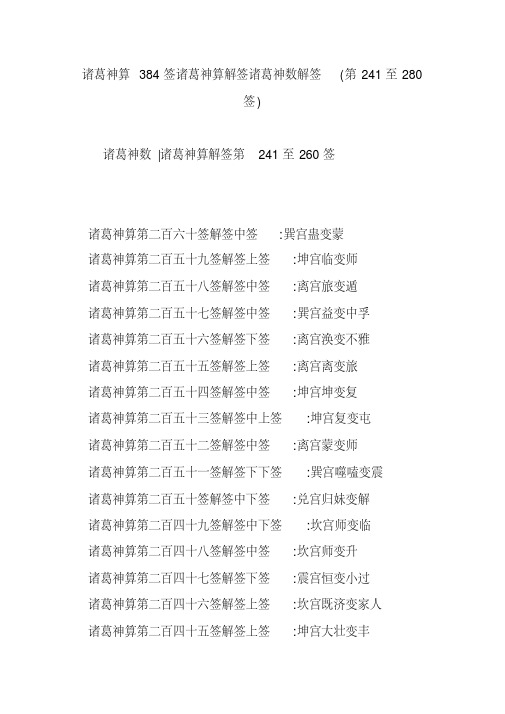 诸葛神算 384 签诸葛神算解签诸葛神数解签 (第 241 至 280 签)

诸葛神数 |诸葛神算解签第 241 至 260 签

诸葛神算第二百六十签解签中签 :巽宫蛊变蒙
诸葛神算第二百五十九签解签上签 :坤宫临变师
诸葛神算第二百五十八签解签中签 :离宫旅变遁
诸葛神算第二百五十七签解签中签 :巽宫益变中孚
诸葛神算第二百五十六签解签下签 :离宫涣变不雅
诸葛神算第二百五十五签解签上签 :离宫离变旅
诸葛神算第二百五十四签解签中签 :坤宫坤变复
诸葛神算第二百五十三签解签中上签 :坤宫复变屯
诸葛神算第二百五十二签解签中签 :离宫蒙变师
诸葛神算第二百五十一签解签下下签 :巽宫噬嗑变震
诸葛神算第二百五十签解签中下签 :兑宫归妹变解
诸葛神算第二百四十九签解签中下签 :坎宫师变临
诸葛神算第二百四十八签解签中签 :坎宫师变升
诸葛神算第二百四十七签解签下签 :震宫恒变小过
诸葛神算第二百四十六签解签上签 :坎宫既济变家人
诸葛神算第二百四十五签解签上签 :坤宫大壮变丰